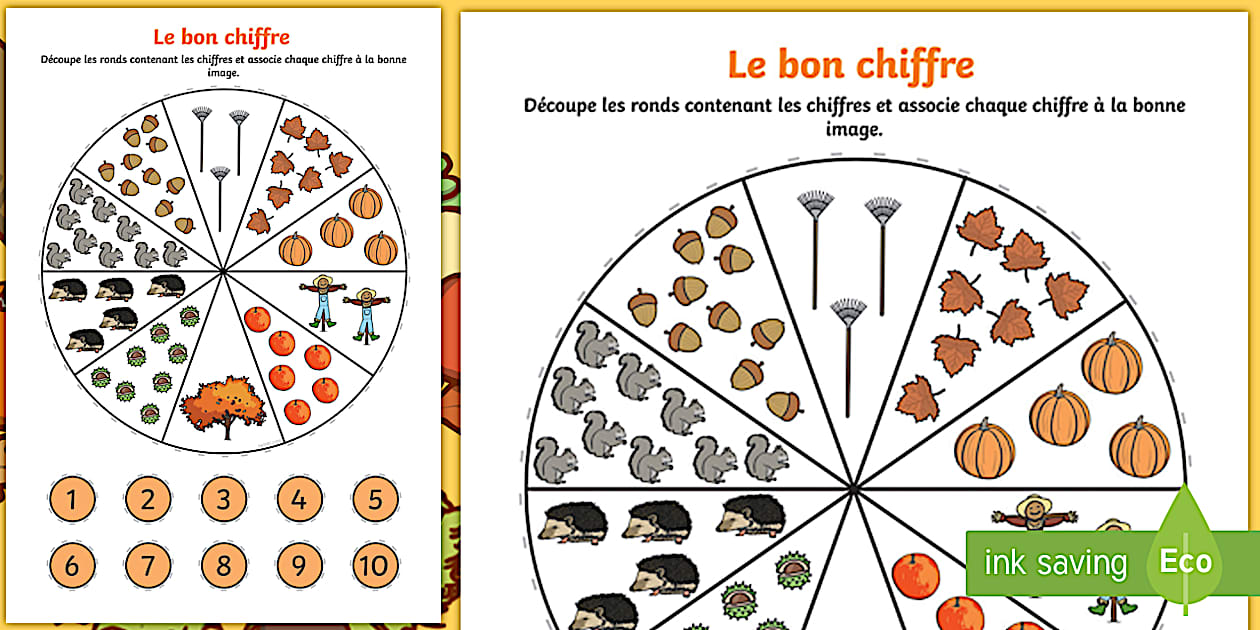 Le bon chiffre

Découpe les ronds contenant les chiffres et associe chaque chiffre à la bonne image.

1 2 3 4 5
6 7 8 9 10

Le bon chiffre

Découpe les ronds contenant les chiffres et associe chaque chiffre à la bonne image.

ink saving Eco